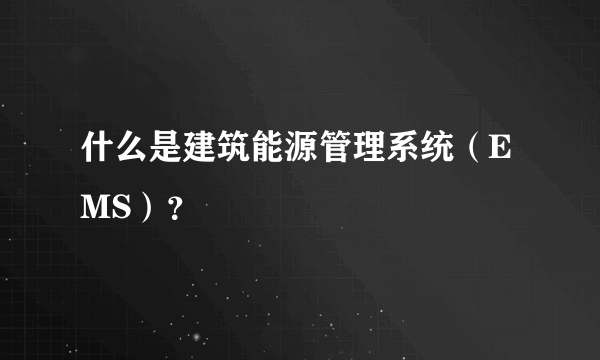 什么是建筑能源管理系统（EMS）？